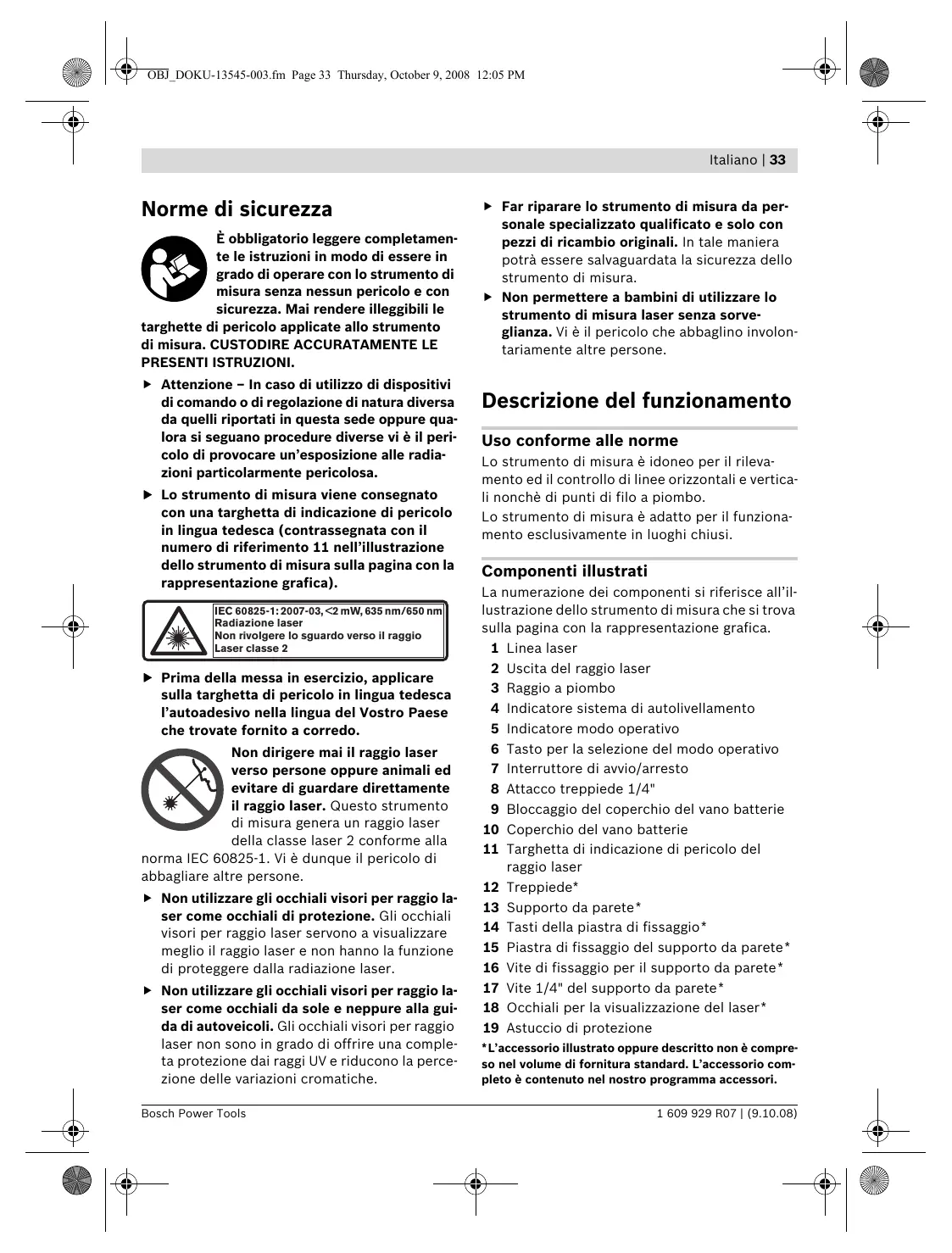 OBJ_DOKU-13545-003.fm Page 33 Thursday, October 9, 2008 12:05 PM

Italiano | 33

Norme di sicurezza

È obbligatorio leggere completamente le istruzioni in modo di essere in grado di operare con lo strumento di misura senza nessun pericolo e con sicurezza. Mai rendere illeggibili le targhette di pericolo applicate allo strumento di misura. CUSTODIRE ACCURATAMENTE LE PRESENTI ISTRUZIONI.

▶ Attenzione – In caso di utilizzo di dispositivi di comando o di regolazione di natura diversa da quelli riportati in questa sede oppure qualora si seguano procedure diverse vi è il pericolo di provocare un'esposizione alle radiazioni particolarmente pericolosa.

▶ Lo strumento di misura viene consegnato con una targhetta di indicazione di pericolo in lingua tedesca (contrassegnata con il numero di riferimento 11 nell'illustrazione dello strumento di misura sulla pagina con la rappresentazione grafica).

IEC 60825-1: 2007-03, <2 mW, 635 nm/650 nm
Radiazione laser
Non rivolgere lo sguardo verso il raggio
Laser classe 2

▶ Prima della messa in esercizio, applicare sulla targhetta di pericolo in lingua tedesca l'autoadesivo nella lingua del Vostro Paese che trovate fornito a corredo.

Non dirigere mai il raggio laser verso persone oppure animali ed evitare di guardare direttamente il raggio laser. Questo strumento di misura genera un raggio laser della classe laser 2 conforme alla norma IEC 60825-1. Vi è dunque il pericolo di abbagliare altre persone.

▶ Non utilizzare gli occhiali visori per raggio laser come occhiali di protezione. Gli occhiali visori per raggio laser servono a visualizzare meglio il raggio laser e non hanno la funzione di proteggere dalla radiazione laser.

▶ Non utilizzare gli occhiali visori per raggio laser come occhiali da sole e neppure alla guida di autoveicoli. Gli occhiali visori per raggio laser non sono in grado di offrire una completa protezione dai raggi UV e riducono la percezione delle variazioni cromatiche.

▶ Far riparare lo strumento di misura da personale specializzato qualificato e solo con pezzi di ricambio originali. In tale maniera potrà essere salvaguardata la sicurezza dello strumento di misura.

▶ Non permettere a bambini di utilizzare lo strumento di misura laser senza sorveglianza. Vi è il pericolo che abbaglino involontariamente altre persone.

Descrizione del funzionamento

Uso conforme alle norme

Lo strumento di misura è idoneo per il rilevamento ed il controllo di linee orizzontali e verticali nonchè di punti di filo a piombo.
Lo strumento di misura è adatto per il funzionamento esclusivamente in luoghi chiusi.

Componenti illustrati

La numerazione dei componenti si riferisce all'illustrazione dello strumento di misura che si trova sulla pagina con la rappresentazione grafica.

1 Linea laser
2 Uscita del raggio laser
3 Raggio a piombo
4 Indicatore sistema di autolivellamento
5 Indicatore modo operativo
6 Tasto per la selezione del modo operativo
7 Interruttore di avvio/arresto
8 Attacco treppiede 1/4"
9 Bloccaggio del coperchio del vano batterie
10 Coperchio del vano batterie
11 Targhetta di indicazione di pericolo del raggio laser
12 Treppiede*
13 Supporto da parete*
14 Tasti della piastra di fissaggio*
15 Piastra di fissaggio del supporto da parete*
16 Vite di fissaggio per il supporto da parete*
17 Vite 1/4" del supporto da parete*
18 Occhiali per la visualizzazione del laser*
19 Astuccio di protezione

*L'accessorio illustrato oppure descritto non è compreso nel volume di fornitura standard. L'accessorio completo è contenuto nel nostro programma accessori.

Bosch Power Tools

1 609 929 R07 | (9.10.08)